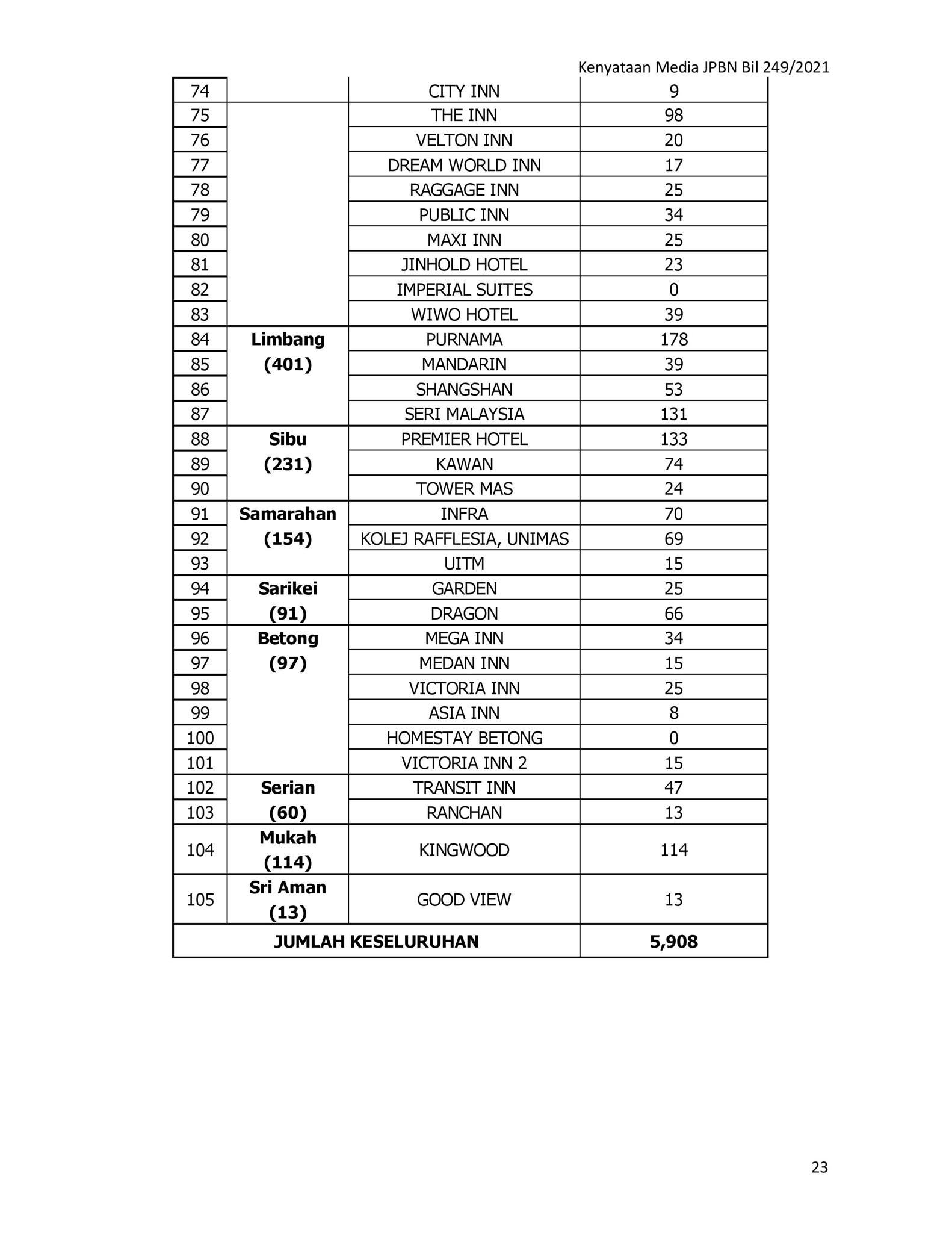 Kenyataan Media JPBN Bil 249/2021

| | | | |
|---|---|---|---|
| 74 | | CITY INN | 9 |
| 75 | | THE INN | 98 |
| 76 | | VELTON INN | 20 |
| 77 | | DREAM WORLD INN | 17 |
| 78 | | RAGGAGE INN | 25 |
| 79 | | PUBLIC INN | 34 |
| 80 | | MAXI INN | 25 |
| 81 | | JINHOLD HOTEL | 23 |
| 82 | | IMPERIAL SUITES | 0 |
| 83 | | WIWO HOTEL | 39 |
| 84 | **Limbang (401)** | PURNAMA | 178 |
| 85 | | MANDARIN | 39 |
| 86 | | SHANGSHAN | 53 |
| 87 | | SERI MALAYSIA | 131 |
| 88 | **Sibu (231)** | PREMIER HOTEL | 133 |
| 89 | | KAWAN | 74 |
| 90 | | TOWER MAS | 24 |
| 91 | **Samarahan (154)** | INFRA | 70 |
| 92 | | KOLEJ RAFFLESIA, UNIMAS | 69 |
| 93 | | UITM | 15 |
| 94 | **Sarikei (91)** | GARDEN | 25 |
| 95 | | DRAGON | 66 |
| 96 | **Betong (97)** | MEGA INN | 34 |
| 97 | | MEDAN INN | 15 |
| 98 | | VICTORIA INN | 25 |
| 99 | | ASIA INN | 8 |
| 100 | | HOMESTAY BETONG | 0 |
| 101 | | VICTORIA INN 2 | 15 |
| 102 | **Serian (60)** | TRANSIT INN | 47 |
| 103 | | RANCHAN | 13 |
| 104 | **Mukah (114)** | KINGWOOD | 114 |
| 105 | **Sri Aman (13)** | GOOD VIEW | 13 |
| **JUMLAH KESELURUHAN** | | | **5,908** |

23